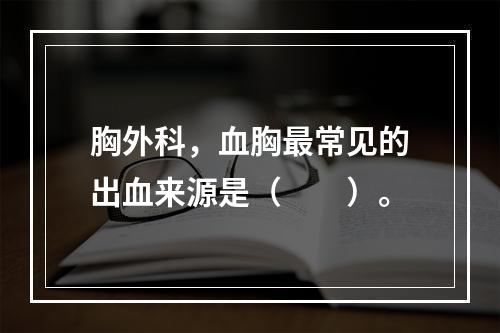 胸外科，血胸最常见的出血来源是（　　）。